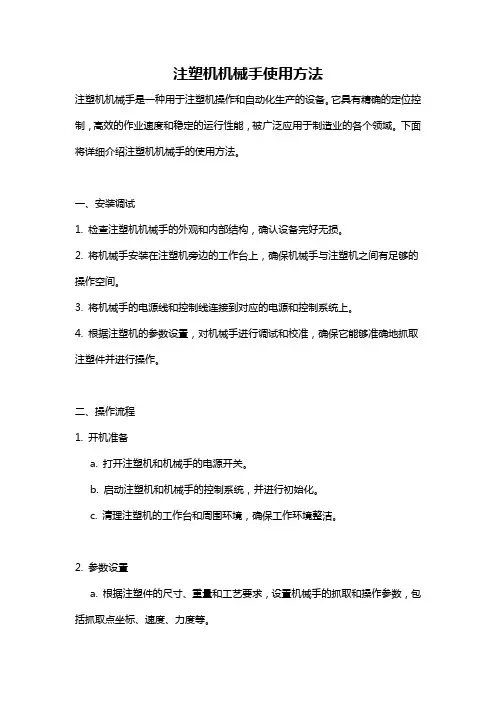 注塑机机械手使用方法

注塑机机械手是一种用于注塑机操作和自动化生产的设备。它具有精确的定位控制，高效的作业速度和稳定的运行性能，被广泛应用于制造业的各个领域。下面将详细介绍注塑机机械手的使用方法。

一、安装调试

1. 检查注塑机机械手的外观和内部结构，确认设备完好无损。

2. 将机械手安装在注塑机旁边的工作台上，确保机械手与注塑机之间有足够的操作空间。

3. 将机械手的电源线和控制线连接到对应的电源和控制系统上。

4. 根据注塑机的参数设置，对机械手进行调试和校准，确保它能够准确地抓取注塑件并进行操作。

二、操作流程

1. 开机准备

a. 打开注塑机和机械手的电源开关。

b. 启动注塑机和机械手的控制系统，并进行初始化。

c. 清理注塑机的工作台和周围环境，确保工作环境整洁。

2. 参数设置

a. 根据注塑件的尺寸、重量和工艺要求，设置机械手的抓取和操作参数，包括抓取点坐标、速度、力度等。